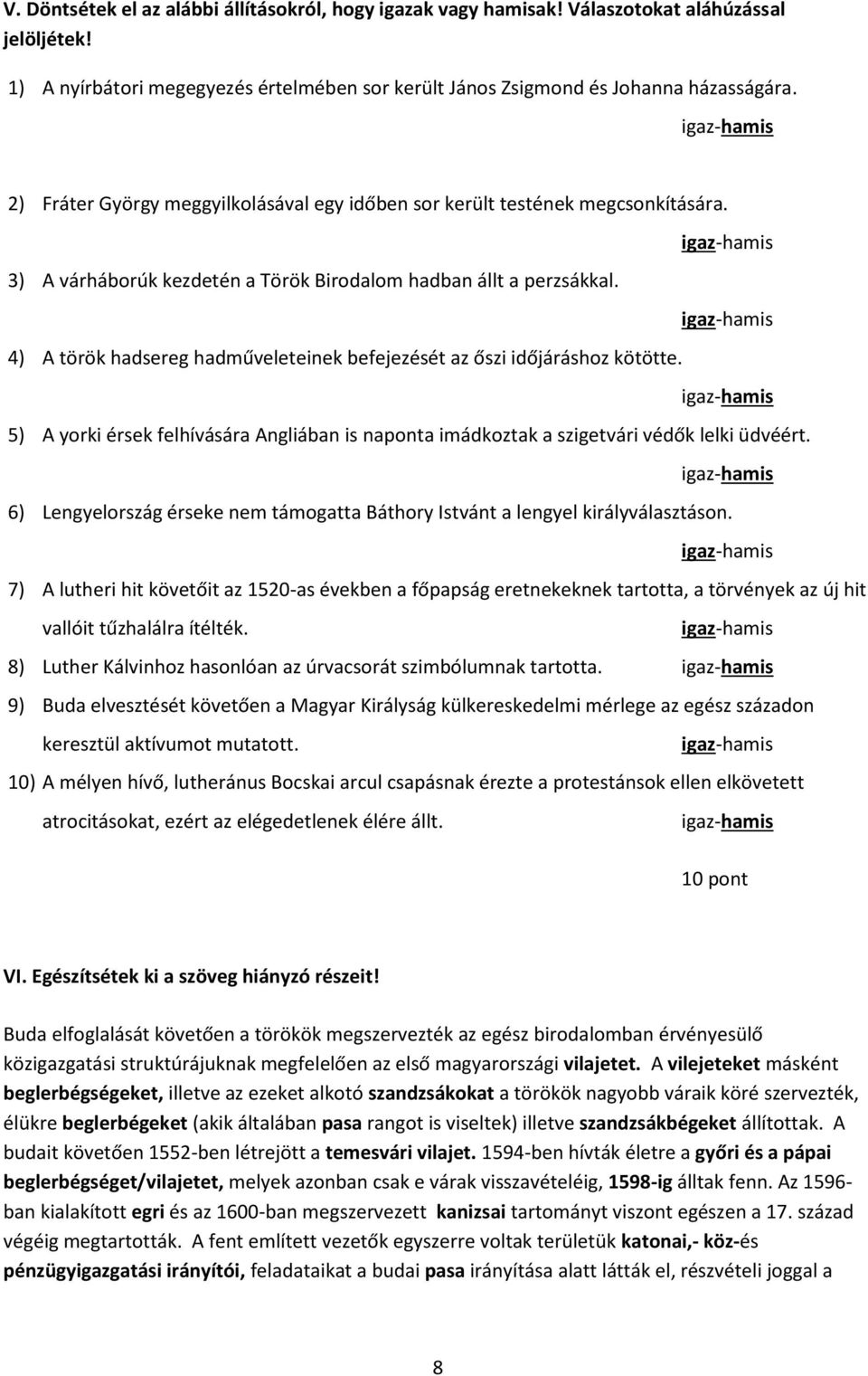 V. Döntsétek el az alábbi állításokról, hogy igazak vagy hamisak! Válaszotokat aláhúzással jelöljétek!

1) A nyírbátori megegyezés értelmében sor került János Zsigmond és Johanna házasságára.

igaz-hamis

2) Fráter György meggyilkolásával egy időben sor került testének megcsonkítására.

igaz-hamis

3) A várháborúk kezdetén a Török Birodalom hadban állt a perzsákkal.

igaz-hamis

4) A török hadsereg hadműveleteinek befejezését az őszi időjáráshoz kötötte.

igaz-hamis

5) A yorki érsek felhívására Angliában is naponta imádkoztak a szigetvári védők lelki üdvéért.

igaz-hamis

6) Lengyelország érseke nem támogatta Báthory Istvánt a lengyel királyválasztáson.

igaz-hamis

7) A lutheri hit követőit az 1520-as években a főpapság eretnekeknek tartotta, a törvények az új hit vallóit tűzhalálra ítélték. igaz-hamis

8) Luther Kálvinhoz hasonlóan az úrvacsorát szimbólumnak tartotta. igaz-hamis

9) Buda elvesztését követően a Magyar Királyság külkereskedelmi mérlege az egész századon keresztül aktívumot mutatott. igaz-hamis

10) A mélyen hívő, lutheránus Bocskai arcul csapásnak érezte a protestánsok ellen elkövetett atrocitásokat, ezért az elégedetlenek élére állt. igaz-hamis

10 pont

VI. Egészítsétek ki a szöveg hiányzó részeit!

Buda elfoglalását követően a törökök megszervezték az egész birodalomban érvényesülő közigazgatási struktúrájuknak megfelelően az első magyarországi vilajetet. A vilejeteket másként beglerbégségeket, illetve az ezeket alkotó szandzsákokat a törökök nagyobb váraik köré szervezték, élükre beglerbégeket (akik általában pasa rangot is viseltek) illetve szandzsákbégeket állítottak. A budait követően 1552-ben létrejött a temesvári vilajet. 1594-ben hívták életre a győri és a pápai beglerbégséget/vilajetet, melyek azonban csak e várak visszavételéig, 1598-ig álltak fenn. Az 1596-ban kialakított egri és az 1600-ban megszervezett kanizsai tartományt viszont egészen a 17. század végéig megtartották. A fent említett vezetők egyszerre voltak területük katonai,- köz-és pénzügyigazgatási irányítói, feladataikat a budai pasa irányítása alatt látták el, részvételi joggal a

8